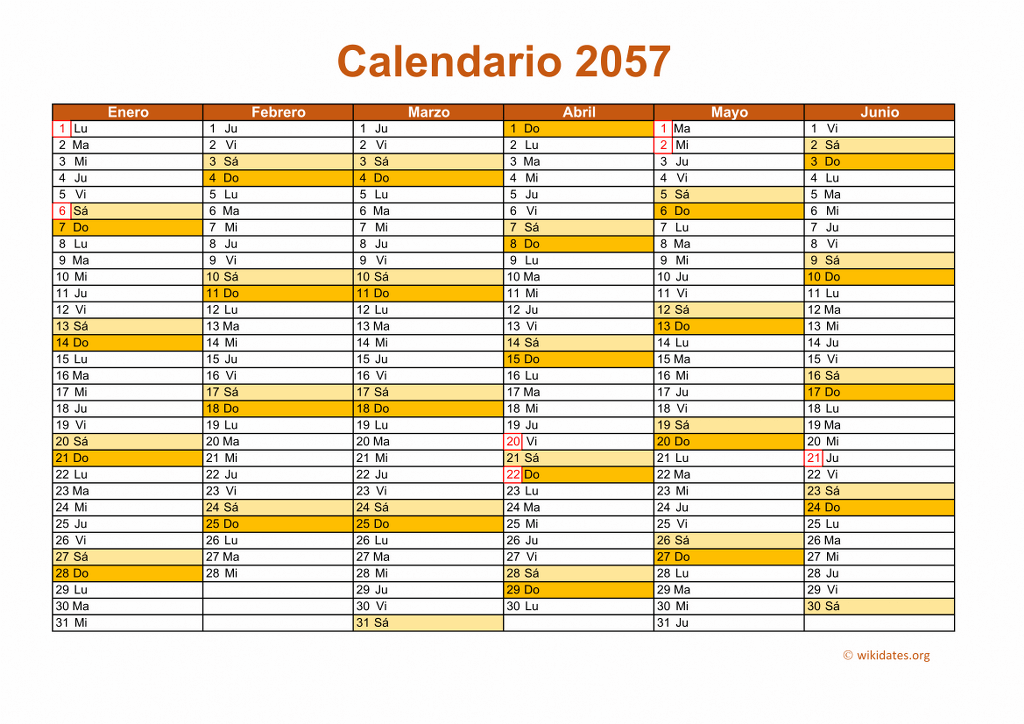 Calendario 2057

| Enero | Febrero | Marzo | Abril | Mayo | Junio |
|---|---|---|---|---|---|
| 1 Lu | 1 Ju | 1 Ju | 1 Do | 1 Ma | 1 Vi |
| 2 Ma | 2 Vi | 2 Vi | 2 Lu | 2 Mi | 2 Sá |
| 3 Mi | 3 Sá | 3 Sá | 3 Ma | 3 Ju | 3 Do |
| 4 Ju | 4 Do | 4 Do | 4 Mi | 4 Vi | 4 Lu |
| 5 Vi | 5 Lu | 5 Lu | 5 Ju | 5 Sá | 5 Ma |
| 6 Sá | 6 Ma | 6 Ma | 6 Vi | 6 Do | 6 Mi |
| 7 Do | 7 Mi | 7 Mi | 7 Sá | 7 Lu | 7 Ju |
| 8 Lu | 8 Ju | 8 Ju | 8 Do | 8 Ma | 8 Vi |
| 9 Ma | 9 Vi | 9 Vi | 9 Lu | 9 Mi | 9 Sá |
| 10 Mi | 10 Sá | 10 Sá | 10 Ma | 10 Ju | 10 Do |
| 11 Ju | 11 Do | 11 Do | 11 Mi | 11 Vi | 11 Lu |
| 12 Vi | 12 Lu | 12 Lu | 12 Ju | 12 Sá | 12 Ma |
| 13 Sá | 13 Ma | 13 Ma | 13 Vi | 13 Do | 13 Mi |
| 14 Do | 14 Mi | 14 Mi | 14 Sá | 14 Lu | 14 Ju |
| 15 Lu | 15 Ju | 15 Ju | 15 Do | 15 Ma | 15 Vi |
| 16 Ma | 16 Vi | 16 Vi | 16 Lu | 16 Mi | 16 Sá |
| 17 Mi | 17 Sá | 17 Sá | 17 Ma | 17 Ju | 17 Do |
| 18 Ju | 18 Do | 18 Do | 18 Mi | 18 Vi | 18 Lu |
| 19 Vi | 19 Lu | 19 Lu | 19 Ju | 19 Sá | 19 Ma |
| 20 Sá | 20 Ma | 20 Ma | 20 Vi | 20 Do | 20 Mi |
| 21 Do | 21 Mi | 21 Mi | 21 Sá | 21 Lu | 21 Ju |
| 22 Lu | 22 Ju | 22 Ju | 22 Do | 22 Ma | 22 Vi |
| 23 Ma | 23 Vi | 23 Vi | 23 Lu | 23 Mi | 23 Sá |
| 24 Mi | 24 Sá | 24 Sá | 24 Ma | 24 Ju | 24 Do |
| 25 Ju | 25 Do | 25 Do | 25 Mi | 25 Vi | 25 Lu |
| 26 Vi | 26 Lu | 26 Lu | 26 Ju | 26 Sá | 26 Ma |
| 27 Sá | 27 Ma | 27 Ma | 27 Vi | 27 Do | 27 Mi |
| 28 Do | 28 Mi | 28 Mi | 28 Sá | 28 Lu | 28 Ju |
| 29 Lu | | 29 Ju | 29 Do | 29 Ma | 29 Vi |
| 30 Ma | | 30 Vi | 30 Lu | 30 Mi | 30 Sá |
| 31 Mi | | 31 Sá | | 31 Ju | |

© wikidates.org